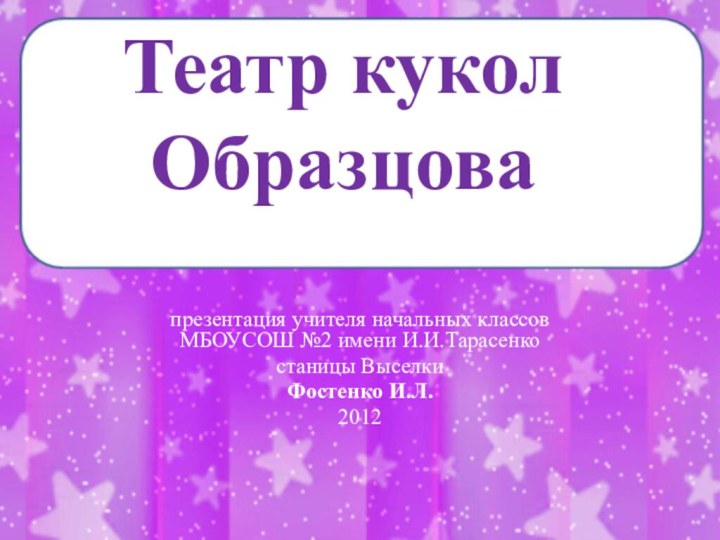 Театр кукол Образцова

презентация учителя начальных классов МБОУСОШ №2 имени И.И.Тарасенко

станицы Выселки

Фостенко И.Л.

2012